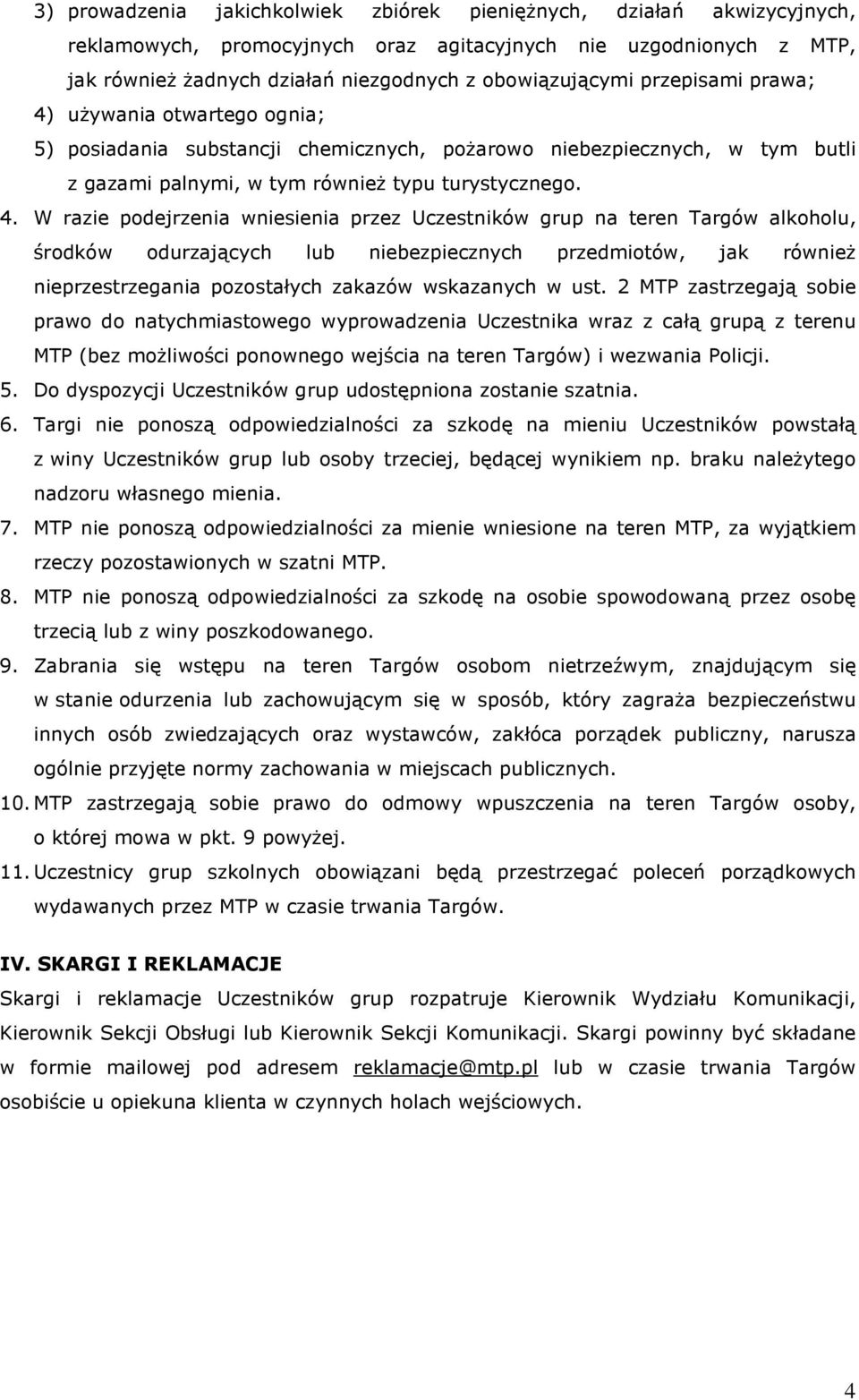 3) prowadzenia jakichkolwiek zbiórek pieniężnych, działań akwizycyjnych, reklamowych, promocyjnych oraz agitacyjnych nie uzgodnionych z MTP, jak również żadnych działań niezgodnych z obowiązującymi przepisami prawa;
4) używania otwartego ognia;
5) posiadania substancji chemicznych, pożarowo niebezpiecznych, w tym butli z gazami palnymi, w tym również typu turystycznego.
4. W razie podejrzenia wniesienia przez Uczestników grup na teren Targów alkoholu, środków odurzających lub niebezpiecznych przedmiotów, jak również nieprzestrzegania pozostałych zakazów wskazanych w ust. 2 MTP zastrzegają sobie prawo do natychmiastowego wyprowadzenia Uczestnika wraz z całą grupą z terenu MTP (bez możliwości ponownego wejścia na teren Targów) i wezwania Policji.
5. Do dyspozycji Uczestników grup udostępniona zostanie szatnia.
6. Targi nie ponoszą odpowiedzialności za szkodę na mieniu Uczestników powstałą z winy Uczestników grup lub osoby trzeciej, będącej wynikiem np. braku należytego nadzoru własnego mienia.
7. MTP nie ponoszą odpowiedzialności za mienie wniesione na teren MTP, za wyjątkiem rzeczy pozostawionych w szatni MTP.
8. MTP nie ponoszą odpowiedzialności za szkodę na osobie spowodowaną przez osobę trzecią lub z winy poszkodowanego.
9. Zabrania się wstępu na teren Targów osobom nietrzeźwym, znajdującym się w stanie odurzenia lub zachowującym się w sposób, który zagraża bezpieczeństwu innych osób zwiedzających oraz wystawców, zakłóca porządek publiczny, narusza ogólnie przyjęte normy zachowania w miejscach publicznych.
10. MTP zastrzegają sobie prawo do odmowy wpuszczenia na teren Targów osoby, o której mowa w pkt. 9 powyżej.
11. Uczestnicy grup szkolnych obowiązani będą przestrzegać poleceń porządkowych wydawanych przez MTP w czasie trwania Targów.

IV. SKARGI I REKLAMACJE
Skargi i reklamacje Uczestników grup rozpatruje Kierownik Wydziału Komunikacji, Kierownik Sekcji Obsługi lub Kierownik Sekcji Komunikacji. Skargi powinny być składane w formie mailowej pod adresem reklamacje@mtp.pl lub w czasie trwania Targów osobiście u opiekuna klienta w czynnych holach wejściowych.

4